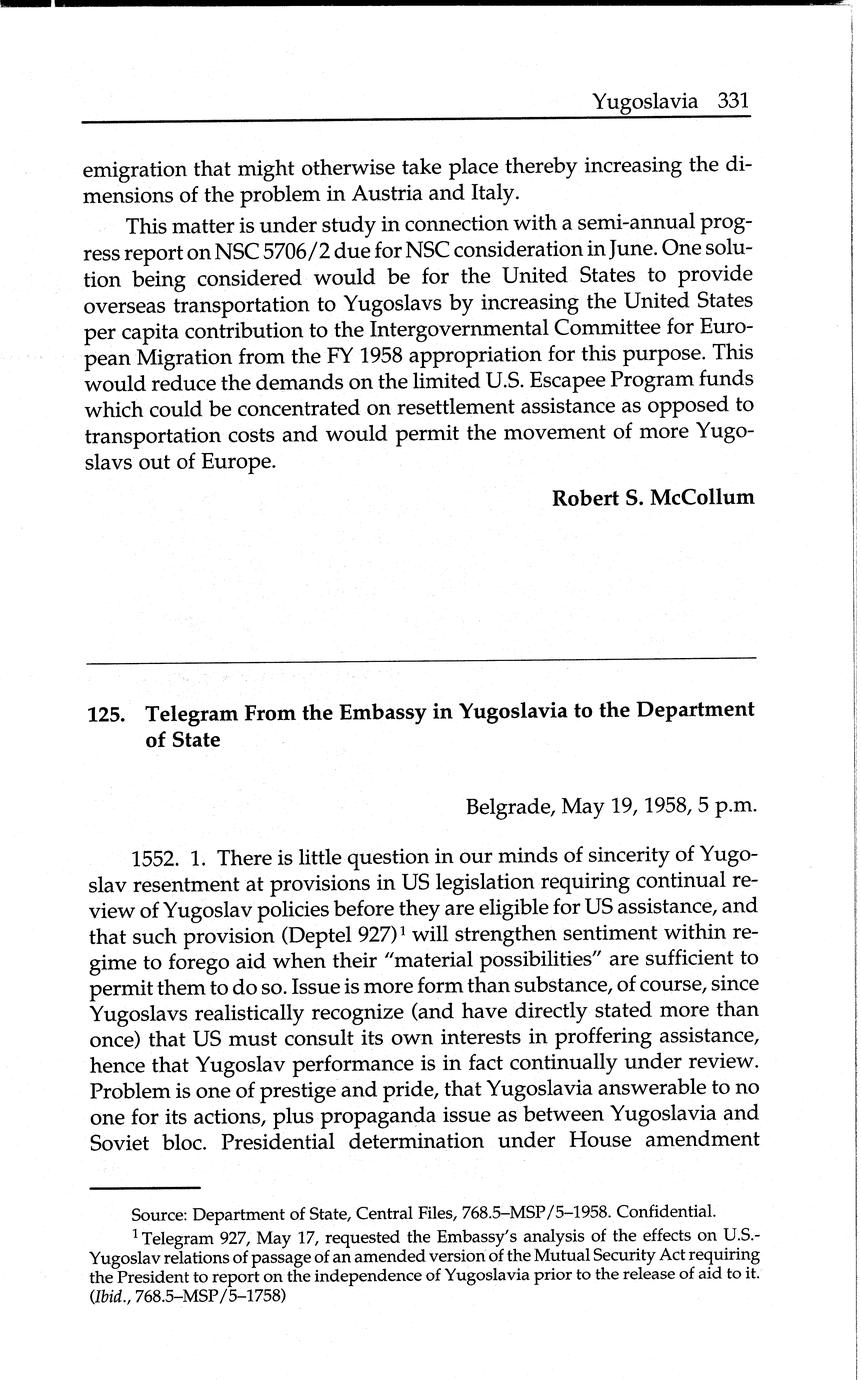 Yugoslavia 331

emigration that might otherwise take place thereby increasing the dimensions of the problem in Austria and Italy.

This matter is under study in connection with a semi-annual progress report on NSC 5706/2 due for NSC consideration in June. One solution being considered would be for the United States to provide overseas transportation to Yugoslavs by increasing the United States per capita contribution to the Intergovernmental Committee for European Migration from the FY 1958 appropriation for this purpose. This would reduce the demands on the limited U.S. Escapee Program funds which could be concentrated on resettlement assistance as opposed to transportation costs and would permit the movement of more Yugoslavs out of Europe.

Robert S. McCollum

125. Telegram From the Embassy in Yugoslavia to the Department of State

Belgrade, May 19, 1958, 5 p.m.

1552. 1. There is little question in our minds of sincerity of Yugoslav resentment at provisions in US legislation requiring continual review of Yugoslav policies before they are eligible for US assistance, and that such provision (Deptel 927)$^1$ will strengthen sentiment within regime to forego aid when their "material possibilities" are sufficient to permit them to do so. Issue is more form than substance, of course, since Yugoslavs realistically recognize (and have directly stated more than once) that US must consult its own interests in proffering assistance, hence that Yugoslav performance is in fact continually under review. Problem is one of prestige and pride, that Yugoslavia answerable to no one for its actions, plus propaganda issue as between Yugoslavia and Soviet bloc. Presidential determination under House amendment

Source: Department of State, Central Files, 768.5–MSP/5–1958. Confidential.

$^1$ Telegram 927, May 17, requested the Embassy's analysis of the effects on U.S.-Yugoslav relations of passage of an amended version of the Mutual Security Act requiring the President to report on the independence of Yugoslavia prior to the release of aid to it. (Ibid., 768.5–MSP/5–1758)